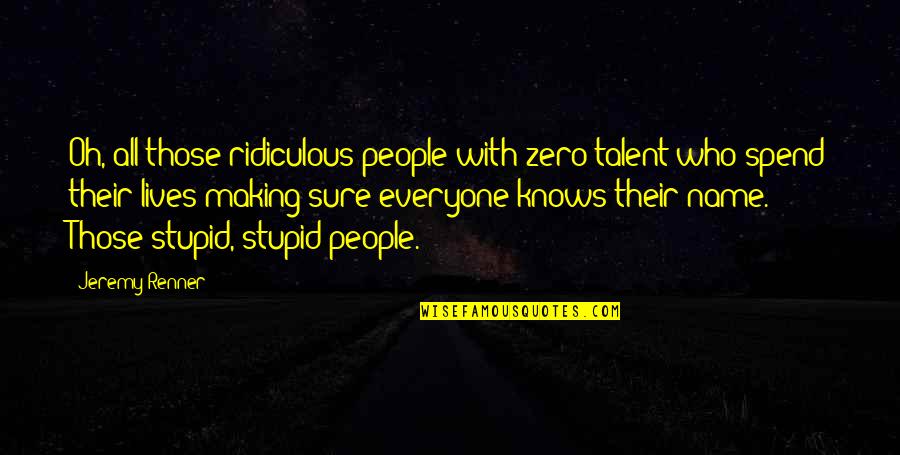 Oh, all those ridiculous people with zero talent who spend their lives making sure everyone knows their name. Those stupid, stupid people.

Jeremy Renner

WISEFAMOUSQUOTES.COM